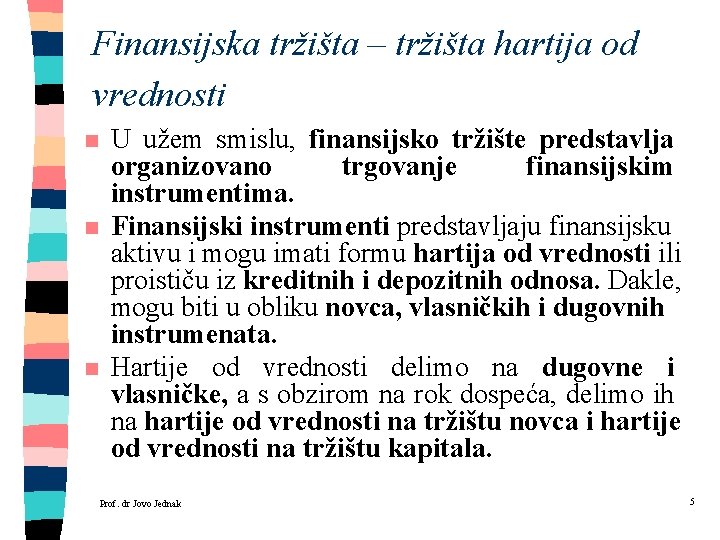 Finansijska tržišta – tržišta hartija od vrednosti

U užem smislu, finansijsko tržište predstavlja organizovano trgovanje finansijskim instrumentima.

Finansijski instrumenti predstavljaju finansijsku aktivu i mogu imati formu hartija od vrednosti ili proističu iz kreditnih i depozitnih odnosa. Dakle, mogu biti u obliku novca, vlasničkih i dugovnih instrumenata.

Hartije od vrednosti delimo na dugovne i vlasničke, a s obzirom na rok dospeća, delimo ih na hartije od vrednosti na tržištu novca i hartije od vrednosti na tržištu kapitala.

Prof. dr Jovo Jednak

5